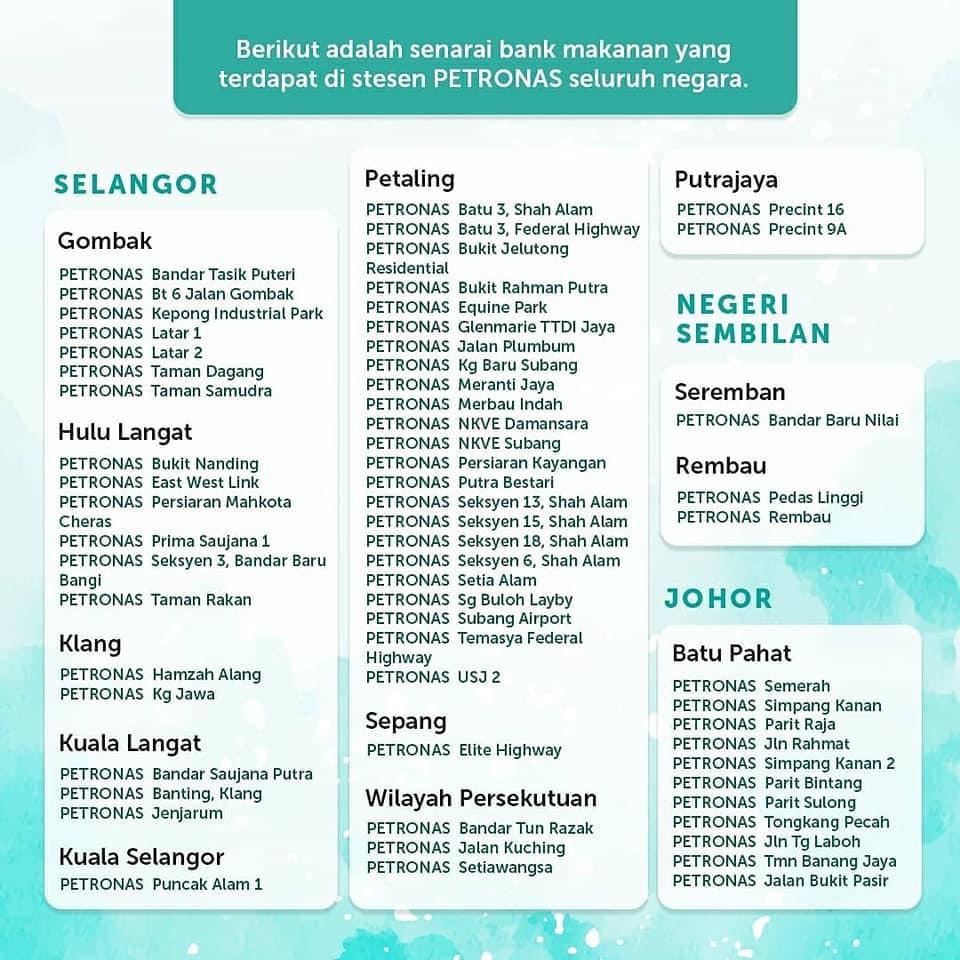 Berikut adalah senarai bank makanan yang terdapat di stesen PETRONAS seluruh negara.

SELANGOR

Gombak
PETRONAS Bandar Tasik Puteri
PETRONAS Bt 6 Jalan Gombak
PETRONAS Kepong Industrial Park
PETRONAS Latar 1
PETRONAS Latar 2
PETRONAS Taman Dagang
PETRONAS Taman Samudra

Hulu Langat
PETRONAS Bukit Nanding
PETRONAS East West Link
PETRONAS Persiaran Mahkota Cheras
PETRONAS Prima Saujana 1
PETRONAS Seksyen 3, Bandar Baru Bangi
PETRONAS Taman Rakan

Klang
PETRONAS Hamzah Alang
PETRONAS Kg Jawa

Kuala Langat
PETRONAS Bandar Saujana Putra
PETRONAS Banting, Klang
PETRONAS Jenjarum

Kuala Selangor
PETRONAS Puncak Alam 1

Petaling
PETRONAS Batu 3, Shah Alam
PETRONAS Batu 3, Federal Highway
PETRONAS Bukit Jelutong Residential
PETRONAS Bukit Rahman Putra
PETRONAS Equine Park
PETRONAS Glenmarie TTDI Jaya
PETRONAS Jalan Plumbum
PETRONAS Kg Baru Subang
PETRONAS Meranti Jaya
PETRONAS Merbau Indah
PETRONAS NKVE Damansara
PETRONAS NKVE Subang
PETRONAS Persiaran Kayangan
PETRONAS Putra Bestari
PETRONAS Seksyen 13, Shah Alam
PETRONAS Seksyen 15, Shah Alam
PETRONAS Seksyen 18, Shah Alam
PETRONAS Seksyen 6, Shah Alam
PETRONAS Setia Alam
PETRONAS Sg Buloh Layby
PETRONAS Subang Airport
PETRONAS Temasya Federal Highway
PETRONAS USJ 2

Sepang
PETRONAS Elite Highway

Wilayah Persekutuan
PETRONAS Bandar Tun Razak
PETRONAS Jalan Kuching
PETRONAS Setiawangsa

Putrajaya
PETRONAS Precint 16
PETRONAS Precint 9A

NEGERI SEMBILAN

Seremban
PETRONAS Bandar Baru Nilai

Rembau
PETRONAS Pedas Linggi
PETRONAS Rembau

JOHOR

Batu Pahat
PETRONAS Semerah
PETRONAS Simpang Kanan
PETRONAS Parit Raja
PETRONAS Jln Rahmat
PETRONAS Simpang Kanan 2
PETRONAS Parit Bintang
PETRONAS Parit Sulong
PETRONAS Tongkang Pecah
PETRONAS Jln Tg Laboh
PETRONAS Tmn Banang Jaya
PETRONAS Jalan Bukit Pasir